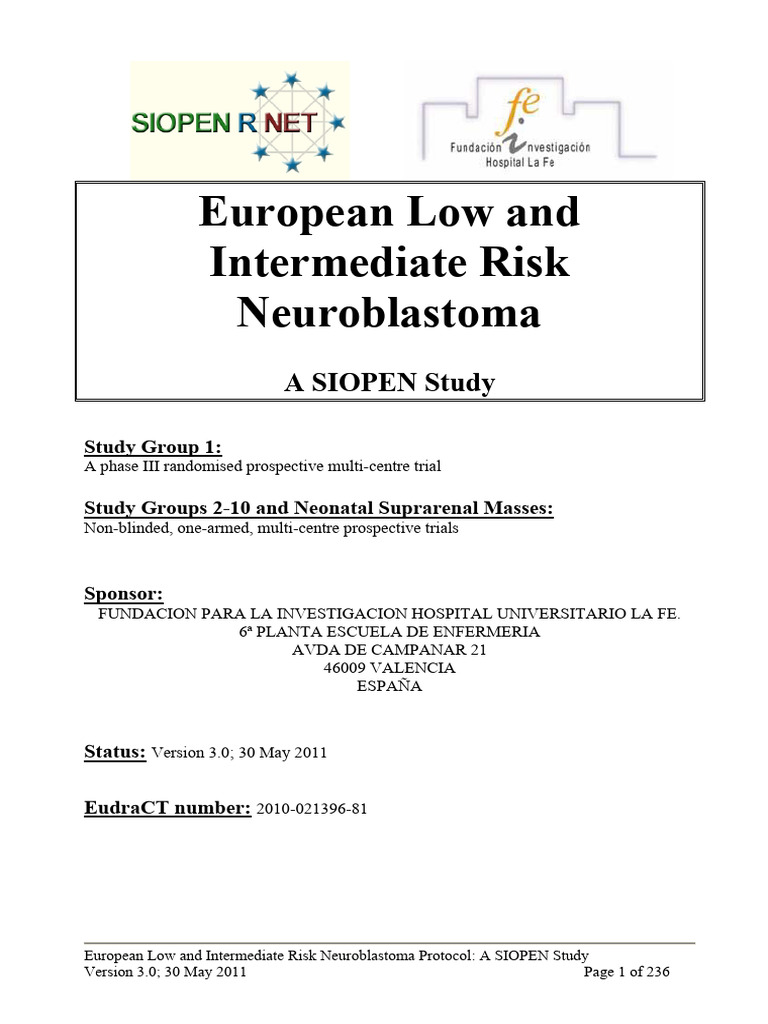 SIOPEN R NET

fe
Fundación Investigación
Hospital La Fe

European Low and Intermediate Risk Neuroblastoma

A SIOPEN Study

Study Group 1:
A phase III randomised prospective multi-centre trial

Study Groups 2-10 and Neonatal Suprarenal Masses:
Non-blinded, one-armed, multi-centre prospective trials

Sponsor:
FUNDACION PARA LA INVESTIGACION HOSPITAL UNIVERSITARIO LA FE.
6ª PLANTA ESCUELA DE ENFERMERIA
AVDA DE CAMPANAR 21
46009 VALENCIA
ESPAÑA

Status: Version 3.0; 30 May 2011

EudraCT number: 2010-021396-81

European Low and Intermediate Risk Neuroblastoma Protocol: A SIOPEN Study
Version 3.0; 30 May 2011 Page 1 of 236